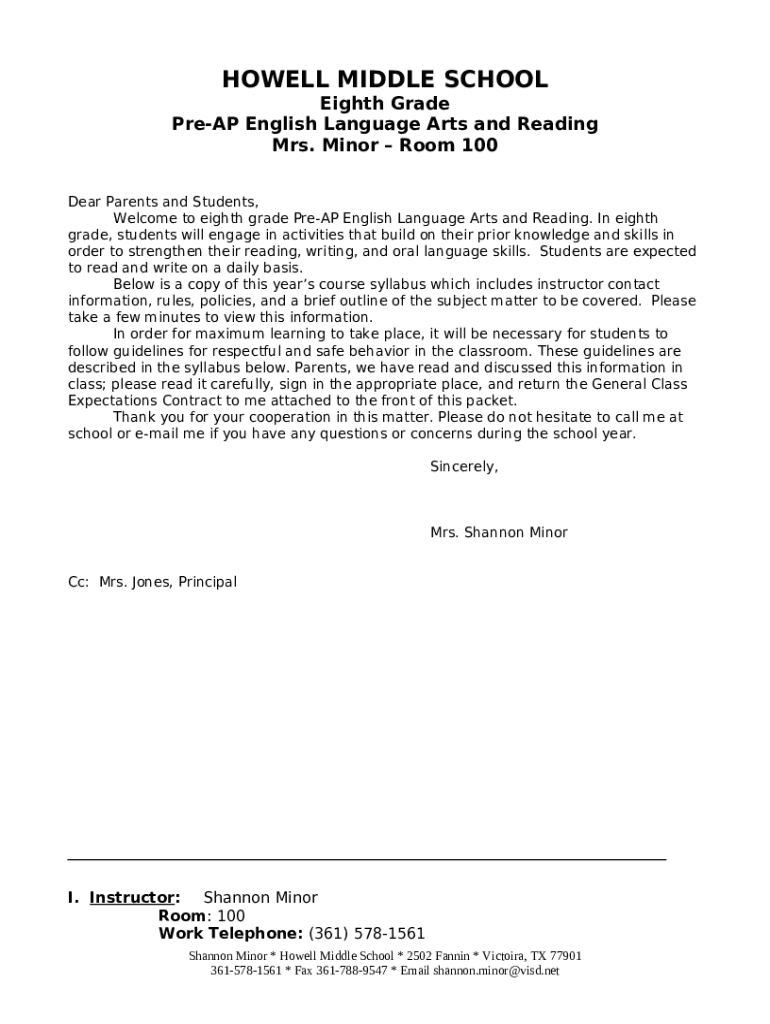 HOWELL MIDDLE SCHOOL
Eighth Grade
Pre-AP English Language Arts and Reading
Mrs. Minor – Room 100

Dear Parents and Students,

Welcome to eighth grade Pre-AP English Language Arts and Reading. In eighth grade, students will engage in activities that build on their prior knowledge and skills in order to strengthen their reading, writing, and oral language skills. Students are expected to read and write on a daily basis.

Below is a copy of this year's course syllabus which includes instructor contact information, rules, policies, and a brief outline of the subject matter to be covered. Please take a few minutes to view this information.

In order for maximum learning to take place, it will be necessary for students to follow guidelines for respectful and safe behavior in the classroom. These guidelines are described in the syllabus below. Parents, we have read and discussed this information in class; please read it carefully, sign in the appropriate place, and return the General Class Expectations Contract to me attached to the front of this packet.

Thank you for your cooperation in this matter. Please do not hesitate to call me at school or e-mail me if you have any questions or concerns during the school year.

Sincerely,

Mrs. Shannon Minor

Cc: Mrs. Jones, Principal

I. Instructor: Shannon Minor
Room: 100
Work Telephone: (361) 578-1561

Shannon Minor * Howell Middle School * 2502 Fannin * Victoira, TX 77901
361-578-1561 * Fax 361-788-9547 * Email shannon.minor@visd.net